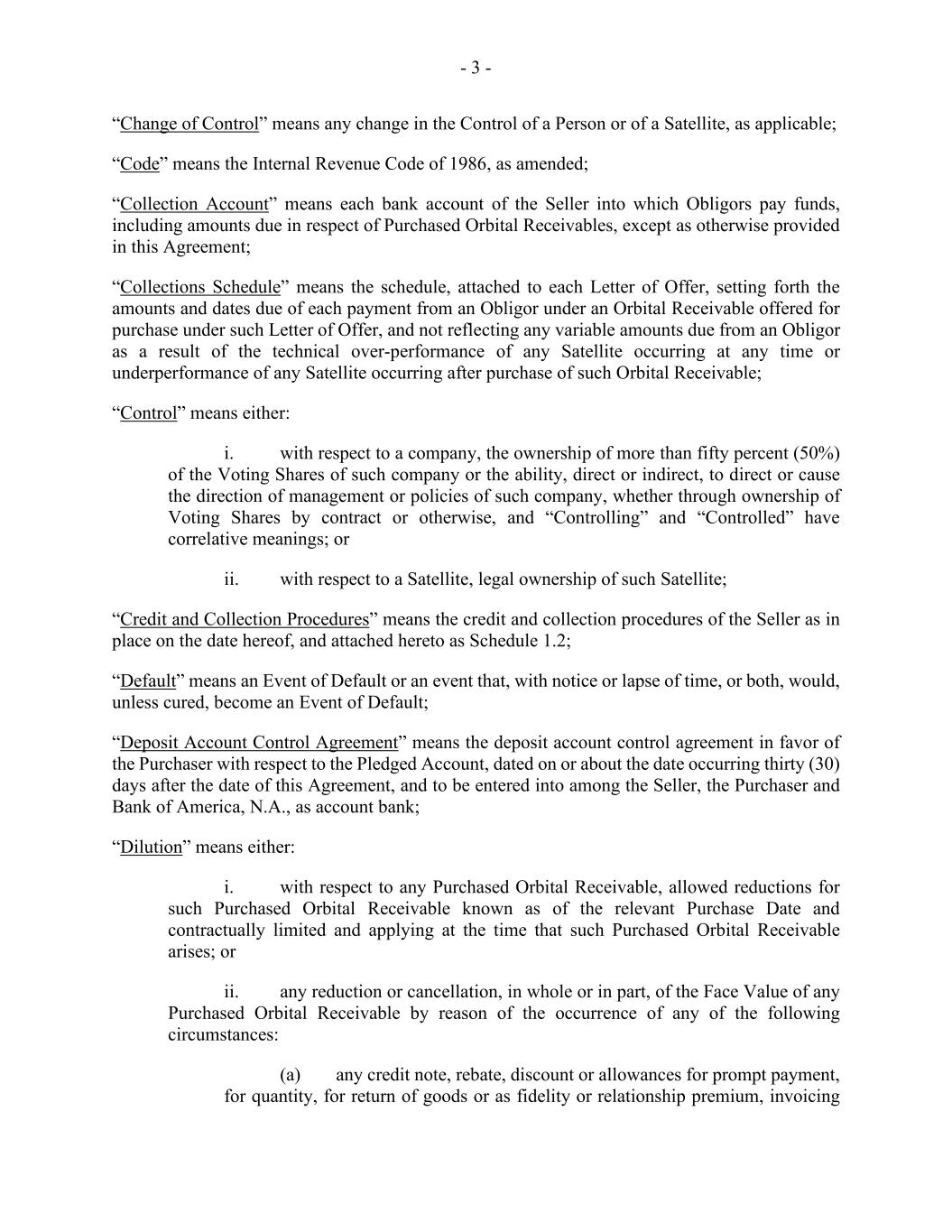 - 3 -

“Change of Control” means any change in the Control of a Person or of a Satellite, as applicable;

“Code” means the Internal Revenue Code of 1986, as amended;

“Collection Account” means each bank account of the Seller into which Obligors pay funds, including amounts due in respect of Purchased Orbital Receivables, except as otherwise provided in this Agreement;

“Collections Schedule” means the schedule, attached to each Letter of Offer, setting forth the amounts and dates due of each payment from an Obligor under an Orbital Receivable offered for purchase under such Letter of Offer, and not reflecting any variable amounts due from an Obligor as a result of the technical over-performance of any Satellite occurring at any time or underperformance of any Satellite occurring after purchase of such Orbital Receivable;

“Control” means either:

i. with respect to a company, the ownership of more than fifty percent (50%) of the Voting Shares of such company or the ability, direct or indirect, to direct or cause the direction of management or policies of such company, whether through ownership of Voting Shares by contract or otherwise, and “Controlling” and “Controlled” have correlative meanings; or

ii. with respect to a Satellite, legal ownership of such Satellite;

“Credit and Collection Procedures” means the credit and collection procedures of the Seller as in place on the date hereof, and attached hereto as Schedule 1.2;

“Default” means an Event of Default or an event that, with notice or lapse of time, or both, would, unless cured, become an Event of Default;

“Deposit Account Control Agreement” means the deposit account control agreement in favor of the Purchaser with respect to the Pledged Account, dated on or about the date occurring thirty (30) days after the date of this Agreement, and to be entered into among the Seller, the Purchaser and Bank of America, N.A., as account bank;

“Dilution” means either:

i. with respect to any Purchased Orbital Receivable, allowed reductions for such Purchased Orbital Receivable known as of the relevant Purchase Date and contractually limited and applying at the time that such Purchased Orbital Receivable arises; or

ii. any reduction or cancellation, in whole or in part, of the Face Value of any Purchased Orbital Receivable by reason of the occurrence of any of the following circumstances:

(a) any credit note, rebate, discount or allowances for prompt payment, for quantity, for return of goods or as fidelity or relationship premium, invoicing